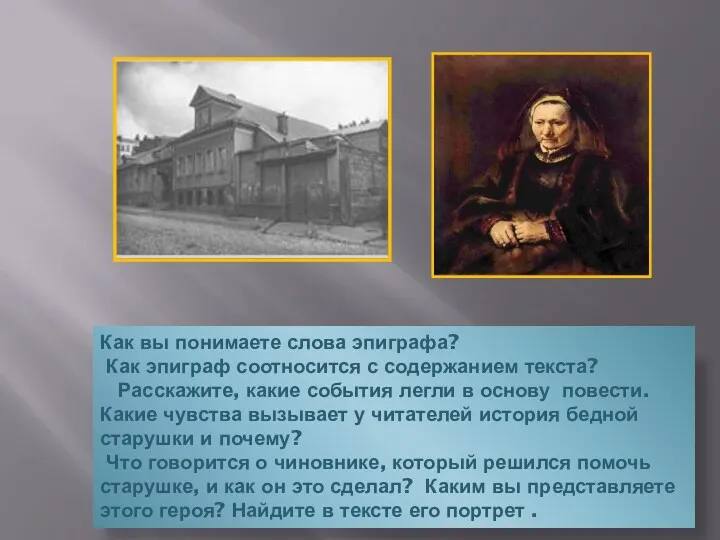 Как вы понимаете слова эпиграфа?
Как эпиграф соотносится с содержанием текста?
Расскажите, какие события легли в основу повести.
Какие чувства вызывает у читателей история бедной старушки и почему?
Что говорится о чиновнике, который решился помочь старушке, и как он это сделал? Каким вы представляете этого героя? Найдите в тексте его портрет .